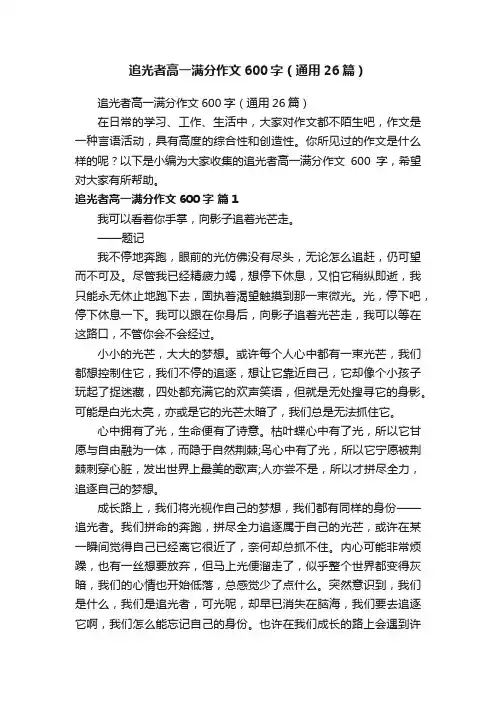 追光者高一满分作文600字（通用26篇）

追光者高一满分作文600字（通用26篇）

在日常的学习、工作、生活中，大家对作文都不陌生吧，作文是一种言语活动，具有高度的综合性和创造性。你所见过的作文是什么样的呢？以下是小编为大家收集的追光者高一满分作文 600 字，希望对大家有所帮助。

追光者高一满分作文600字 篇1

我可以看着你手掌，向影子追着光芒走。

——题记

我不停地奔跑，眼前的光仿佛没有尽头，无论怎么追赶，仍可望而不可及。尽管我已经精疲力竭，想停下休息，又怕它稍纵即逝，我只能永无休止地跑下去，固执着渴望触摸到那一束微光。光，停下吧，停下休息一下。我可以跟在你身后，向影子追着光芒走，我可以等在这路口，不管你会不会经过。

小小的光芒，大大的梦想。或许每个人心中都有一束光芒，我们都想控制住它，我们不停的追逐，想让它靠近自己，它却像个小孩子玩起了捉迷藏，四处都充满它的欢声笑语，但就是无处搜寻它的身影。可能是白光太亮，亦或是它的光芒太暗了，我们总是无法抓住它。

心中拥有了光，生命便有了诗意。枯叶蝶心中有了光，所以它甘愿与自由融为一体，而隐于自然荆棘;鸟心中有了光，所以它宁愿被荆棘刺穿心脏，发出世界上最美的歌声;人亦尝不是，所以才拼尽全力，追逐自己的梦想。

成长路上，我们将光视作自己的梦想，我们都有同样的身份——追光者。我们拼命的奔跑，拼尽全力追逐属于自己的光芒，或许在某一瞬间觉得自己已经离它很近了，奈何却总抓不住。内心可能非常烦躁，也有一丝想要放弃，但马上光便溜走了，似乎整个世界都变得灰暗，我们的心情也开始低落，总感觉少了点什么。突然意识到，我们是什么，我们是追光者，可光呢，却早已消失在脑海，我们要去追逐它啊，我们怎么能忘记自己的身份。也许在我们成长的路上会遇到许